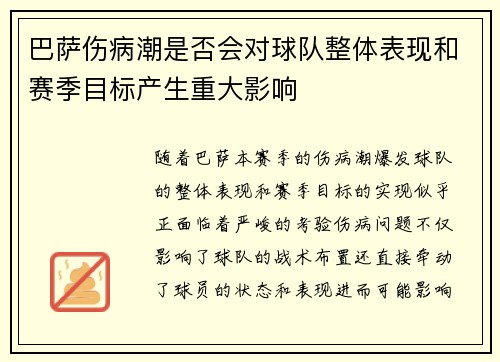 巴萨伤病潮是否会对球队整体表现和赛季目标产生重大影响

随着巴萨本赛季的伤病潮爆发球队的整体表现和赛季目标的实现似乎正面临着严峻的考验伤病问题不仅影响了球队的战术布置还直接牵动了球员的状态和表现进而可能影响